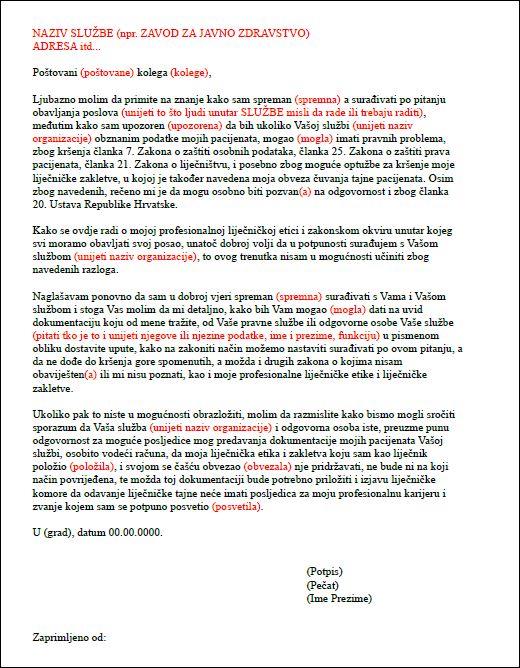 NAZIV SLUŽBE (npr. ZAVOD ZA JAVNO ZDRAVSTVO)
ADRESA itd...

Poštovani (poštovane) kolega (kolege),

Ljubazno molim da primite na znanje kako sam spreman (spremna) a surađivati po pitanju obavljanja poslova (unijeti to što ljudi unutar SLUŽBE misli da rade ili trebaju raditi), međutim kako sam upozoren (upozorena) da bih ukoliko Vašoj službi (unijeti naziv organizacije) obznanim podatke mojih pacijenata, mogao (mogla) imati pravnih problema, zbog kršenja članka 7. Zakona o zaštiti osobnih podataka, članka 25. Zakona o zaštiti prava pacijenata, članka 21. Zakona o liječništvu, i posebno zbog moguće optužbe za kršenje moje liječničke zakletve, u kojoj je također navedena moja obveza čuvanja tajne pacijenata. Osim zbog navedenih, rečeno mi je da mogu osobno biti pozvan(a) na odgovornost i zbog članka 20. Ustava Republike Hrvatske.

Kako se ovdje radi o mojoj profesionalnoj liječničkoj etici i zakonskom okviru unutar kojeg svi moramo obavljati svoj posao, unatoč dobroj volji da u potpunosti surađujem s Vašom službom (unijeti naziv organizacije), to ovog trenutka nisam u mogućnosti učiniti zbog navedenih razloga.

Naglašavam ponovno da sam u dobroj vjeri spreman (spremna) surađivati s Vama i Vašom službom i stoga Vas molim da mi detaljno, kako bih Vam mogao (mogla) dati na uvid dokumentaciju koju od mene tražite, od Vaše pravne službe ili odgovorne osobe Vaše službe (pitati tko je to i unijeti njegove ili njezine podatke, ime i prezime, funkciju) u pismenom obliku dostavite upute, kako na zakoniti način možemo nastaviti surađivati po ovom pitanju, a da ne dođe do kršenja gore spomenutih, a možda i drugih zakona o kojima nisam obaviješten(a) ili mi nisu poznati, kao i moje profesionalne liječničke etike i liječničke zakletve.

Ukoliko pak to niste u mogućnosti obrazložiti, molim da razmislite kako bismo mogli sročiti sporazum da Vaša služba (unijeti naziv organizacije) i odgovorna osoba iste, preuzme punu odgovornost za moguće posljedice mog predavanja dokumentacije mojih pacijenata Vašoj službi, osobito vodeći računa, da moja liječnička etika i zakletva koju sam kao liječnik položio (položila), i svojom se čašću obvezao (obvezala) nje pridržavati, ne bude ni na koji način povrijeđena, te možda toj dokumentaciji bude potrebno priložiti i izjavu liječničke komore da odavanje liječničke tajne neće imati posljedica za moju profesionalnu karijeru i zvanje kojem sam se potpuno posvetio (posvetila).

U (grad), datum 00.00.0000.

(Potpis)
(Pečat)
(Ime Prezime)

Zaprimljeno od: